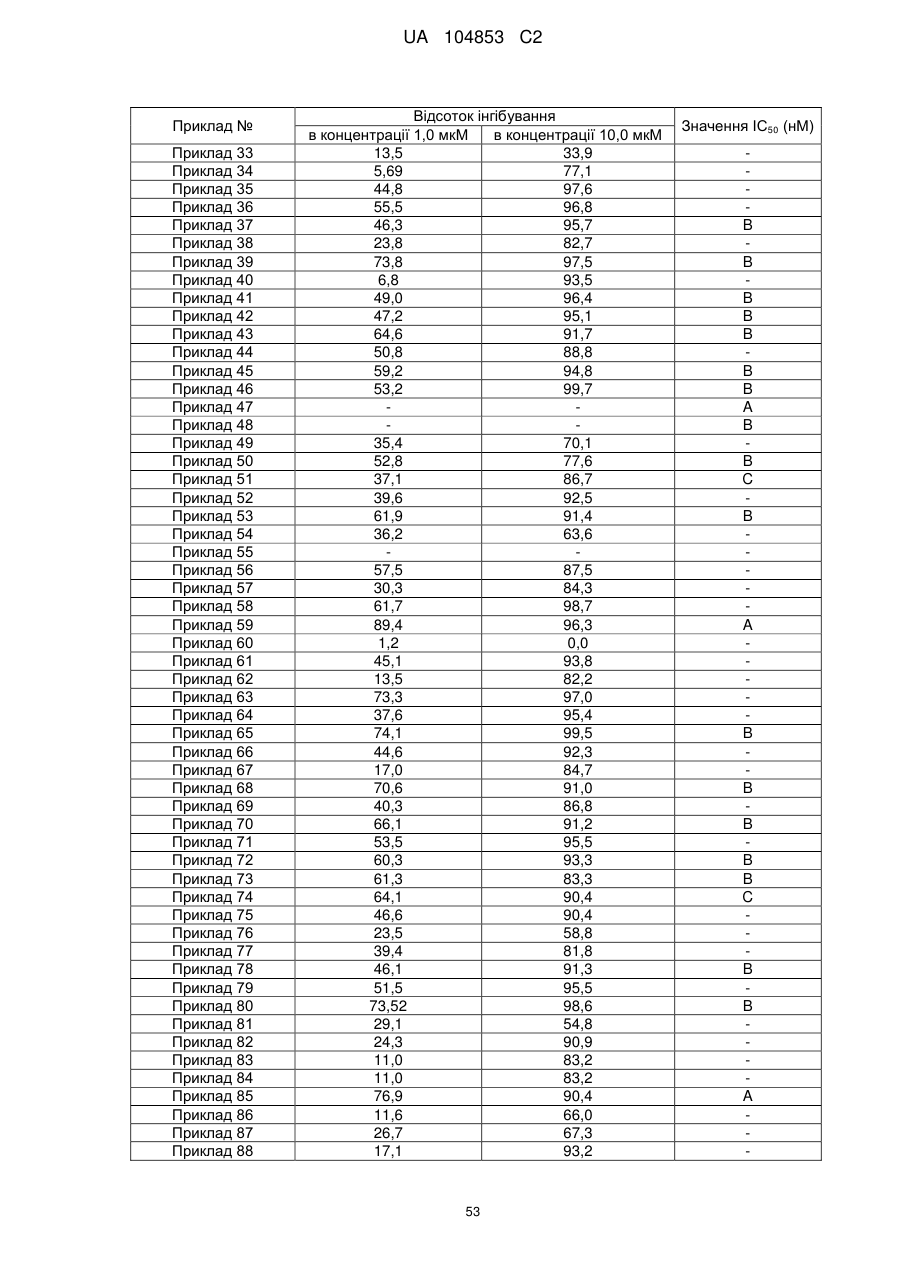 UA 104853 C2

| Приклад № | Відсоток інгібування в концентрації 1,0 мкМ | Відсоток інгібування в концентрації 10,0 мкМ | Значення $IC_{50}$ (нМ) |
|---|---|---|---|
| Приклад 33 | 13,5 | 33,9 | - |
| Приклад 34 | 5,69 | 77,1 | - |
| Приклад 35 | 44,8 | 97,6 | - |
| Приклад 36 | 55,5 | 96,8 | - |
| Приклад 37 | 46,3 | 95,7 | B |
| Приклад 38 | 23,8 | 82,7 | - |
| Приклад 39 | 73,8 | 97,5 | B |
| Приклад 40 | 6,8 | 93,5 | - |
| Приклад 41 | 49,0 | 96,4 | B |
| Приклад 42 | 47,2 | 95,1 | B |
| Приклад 43 | 64,6 | 91,7 | B |
| Приклад 44 | 50,8 | 88,8 | - |
| Приклад 45 | 59,2 | 94,8 | B |
| Приклад 46 | 53,2 | 99,7 | B |
| Приклад 47 | - | - | A |
| Приклад 48 | - | - | B |
| Приклад 49 | 35,4 | 70,1 | - |
| Приклад 50 | 52,8 | 77,6 | B |
| Приклад 51 | 37,1 | 86,7 | C |
| Приклад 52 | 39,6 | 92,5 | - |
| Приклад 53 | 61,9 | 91,4 | B |
| Приклад 54 | 36,2 | 63,6 | - |
| Приклад 55 | - | - | - |
| Приклад 56 | 57,5 | 87,5 | - |
| Приклад 57 | 30,3 | 84,3 | - |
| Приклад 58 | 61,7 | 98,7 | - |
| Приклад 59 | 89,4 | 96,3 | A |
| Приклад 60 | 1,2 | 0,0 | - |
| Приклад 61 | 45,1 | 93,8 | - |
| Приклад 62 | 13,5 | 82,2 | - |
| Приклад 63 | 73,3 | 97,0 | - |
| Приклад 64 | 37,6 | 95,4 | - |
| Приклад 65 | 74,1 | 99,5 | B |
| Приклад 66 | 44,6 | 92,3 | - |
| Приклад 67 | 17,0 | 84,7 | - |
| Приклад 68 | 70,6 | 91,0 | B |
| Приклад 69 | 40,3 | 86,8 | - |
| Приклад 70 | 66,1 | 91,2 | B |
| Приклад 71 | 53,5 | 95,5 | - |
| Приклад 72 | 60,3 | 93,3 | B |
| Приклад 73 | 61,3 | 83,3 | B |
| Приклад 74 | 64,1 | 90,4 | C |
| Приклад 75 | 46,6 | 90,4 | - |
| Приклад 76 | 23,5 | 58,8 | - |
| Приклад 77 | 39,4 | 81,8 | - |
| Приклад 78 | 46,1 | 91,3 | B |
| Приклад 79 | 51,5 | 95,5 | - |
| Приклад 80 | 73,52 | 98,6 | B |
| Приклад 81 | 29,1 | 54,8 | - |
| Приклад 82 | 24,3 | 90,9 | - |
| Приклад 83 | 11,0 | 83,2 | - |
| Приклад 84 | 11,0 | 83,2 | - |
| Приклад 85 | 76,9 | 90,4 | A |
| Приклад 86 | 11,6 | 66,0 | - |
| Приклад 87 | 26,7 | 67,3 | - |
| Приклад 88 | 17,1 | 93,2 | - |

53